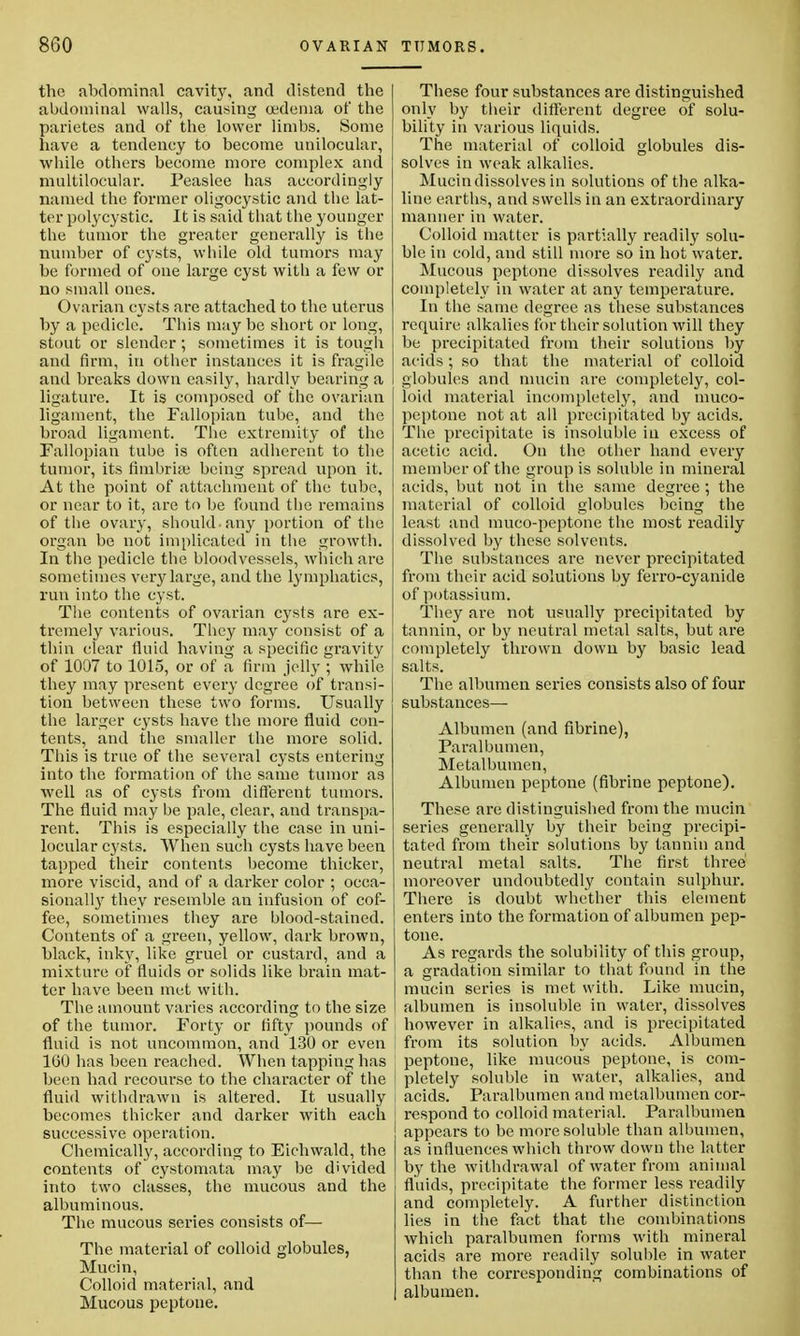 860 OVARIAN TUMORS.

the abdominal cavity, and distend the abdominal walls, causing œdema of the parietes and of the lower limbs. Some have a tendency to become unilocular, while others become more complex and multilocular. Peaslee has accordingly named the former oligocystic and the latter polycystic. It is said that the younger the tumor the greater generally is the number of cysts, while old tumors may be formed of one large cyst with a few or no small ones.

Ovarian cysts are attached to the uterus by a pedicle. This may be short or long, stout or slender; sometimes it is tough and firm, in other instances it is fragile and breaks down easily, hardly bearing a ligature. It is composed of the ovarian ligament, the Fallopian tube, and the broad ligament. The extremity of the Fallopian tube is often adherent to the tumor, its fimbriæ being spread upon it. At the point of attachment of the tube, or near to it, are to be found the remains of the ovary, should any portion of the organ be not implicated in the growth. In the pedicle the bloodvessels, which are sometimes very large, and the lymphatics, run into the cyst.

The contents of ovarian cysts are extremely various. They may consist of a thin clear fluid having a specific gravity of 1007 to 1015, or of a firm jelly; while they may present every degree of transition between these two forms. Usually the larger cysts have the more fluid contents, and the smaller the more solid. This is true of the several cysts entering into the formation of the same tumor as well as of cysts from different tumors. The fluid may be pale, clear, and transparent. This is especially the case in unilocular cysts. When such cysts have been tapped their contents become thicker, more viscid, and of a darker color; occasionally they resemble an infusion of coffee, sometimes they are blood-stained. Contents of a green, yellow, dark brown, black, inky, like gruel or custard, and a mixture of fluids or solids like brain matter have been met with.

The amount varies according to the size of the tumor. Forty or fifty pounds of fluid is not uncommon, and 130 or even 160 has been reached. When tapping has been had recourse to the character of the fluid withdrawn is altered. It usually becomes thicker and darker with each successive operation.

Chemically, according to Eichwald, the contents of cystomata may be divided into two classes, the mucous and the albuminous.

The mucous series consists of—

The material of colloid globules,
Mucin,
Colloid material, and
Mucous peptone.

These four substances are distinguished only by their different degree of solubility in various liquids.

The material of colloid globules dissolves in weak alkalies.

Mucin dissolves in solutions of the alkaline earths, and swells in an extraordinary manner in water.

Colloid matter is partially readily soluble in cold, and still more so in hot water.

Mucous peptone dissolves readily and completely in water at any temperature.

In the same degree as these substances require alkalies for their solution will they be precipitated from their solutions by acids; so that the material of colloid globules and mucin are completely, colloid material incompletely, and muco-peptone not at all precipitated by acids. The precipitate is insoluble in excess of acetic acid. On the other hand every member of the group is soluble in mineral acids, but not in the same degree; the material of colloid globules being the least and muco-peptone the most readily dissolved by these solvents.

The substances are never precipitated from their acid solutions by ferro-cyanide of potassium.

They are not usually precipitated by tannin, or by neutral metal salts, but are completely thrown down by basic lead salts.

The albumen series consists also of four substances—

Albumen (and fibrine),
Paralbumen,
Metalbumen,
Albumen peptone (fibrine peptone).

These are distinguished from the mucin series generally by their being precipitated from their solutions by tannin and neutral metal salts. The first three moreover undoubtedly contain sulphur. There is doubt whether this element enters into the formation of albumen peptone.

As regards the solubility of this group, a gradation similar to that found in the mucin series is met with. Like mucin, albumen is insoluble in water, dissolves however in alkalies, and is precipitated from its solution by acids. Albumen peptone, like mucous peptone, is completely soluble in water, alkalies, and acids. Paralbumen and metalbumen correspond to colloid material. Paralbumen appears to be more soluble than albumen, as influences which throw down the latter by the withdrawal of water from animal fluids, precipitate the former less readily and completely. A further distinction lies in the fact that the combinations which paralbumen forms with mineral acids are more readily soluble in water than the corresponding combinations of albumen.